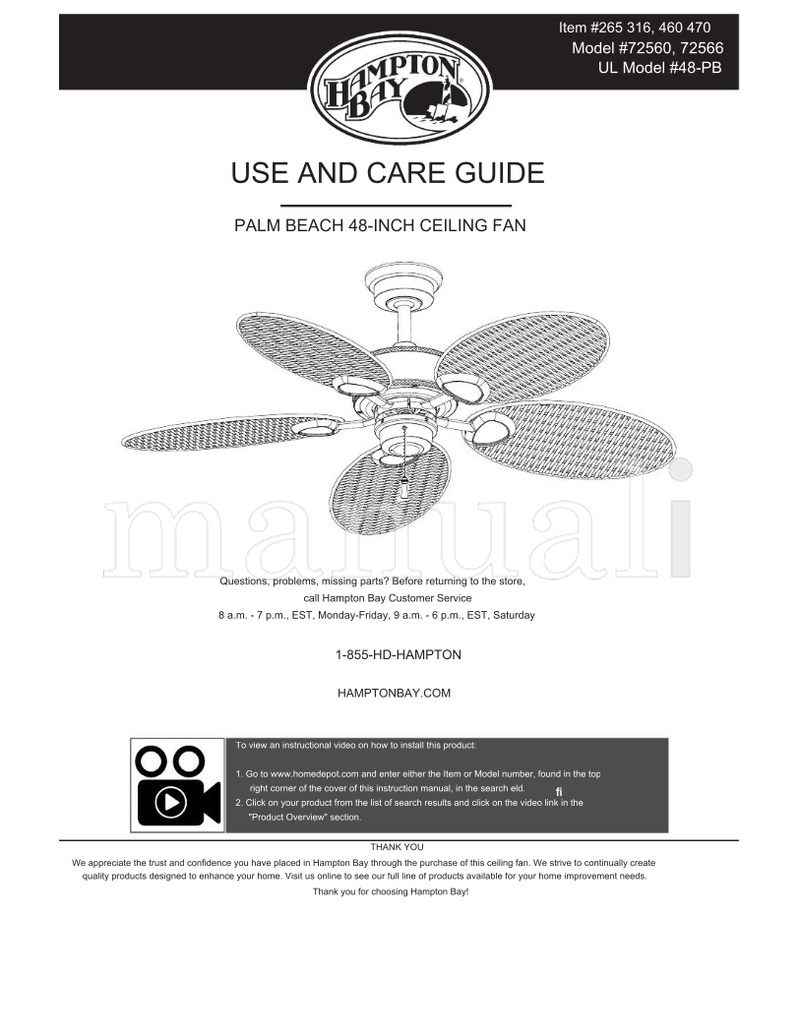 Item #265 316, 460 470
Model #72560, 72566
UL Model #48-PB

HAMPTON BAY

USE AND CARE GUIDE

PALM BEACH 48-INCH CEILING FAN

manuali

Questions, problems, missing parts? Before returning to the store,
call Hampton Bay Customer Service
8 a.m. - 7 p.m., EST, Monday-Friday, 9 a.m. - 6 p.m., EST, Saturday

1-855-HD-HAMPTON

HAMPTONBAY.COM

To view an instructional video on how to install this product:

1. Go to www.homedepot.com and enter either the Item or Model number, found in the top right corner of the cover of this instruction manual, in the search eld. fi
2. Click on your product from the list of search results and click on the video link in the "Product Overview" section.

THANK YOU
We appreciate the trust and confidence you have placed in Hampton Bay through the purchase of this ceiling fan. We strive to continually create quality products designed to enhance your home. Visit us online to see our full line of products available for your home improvement needs.
Thank you for choosing Hampton Bay!